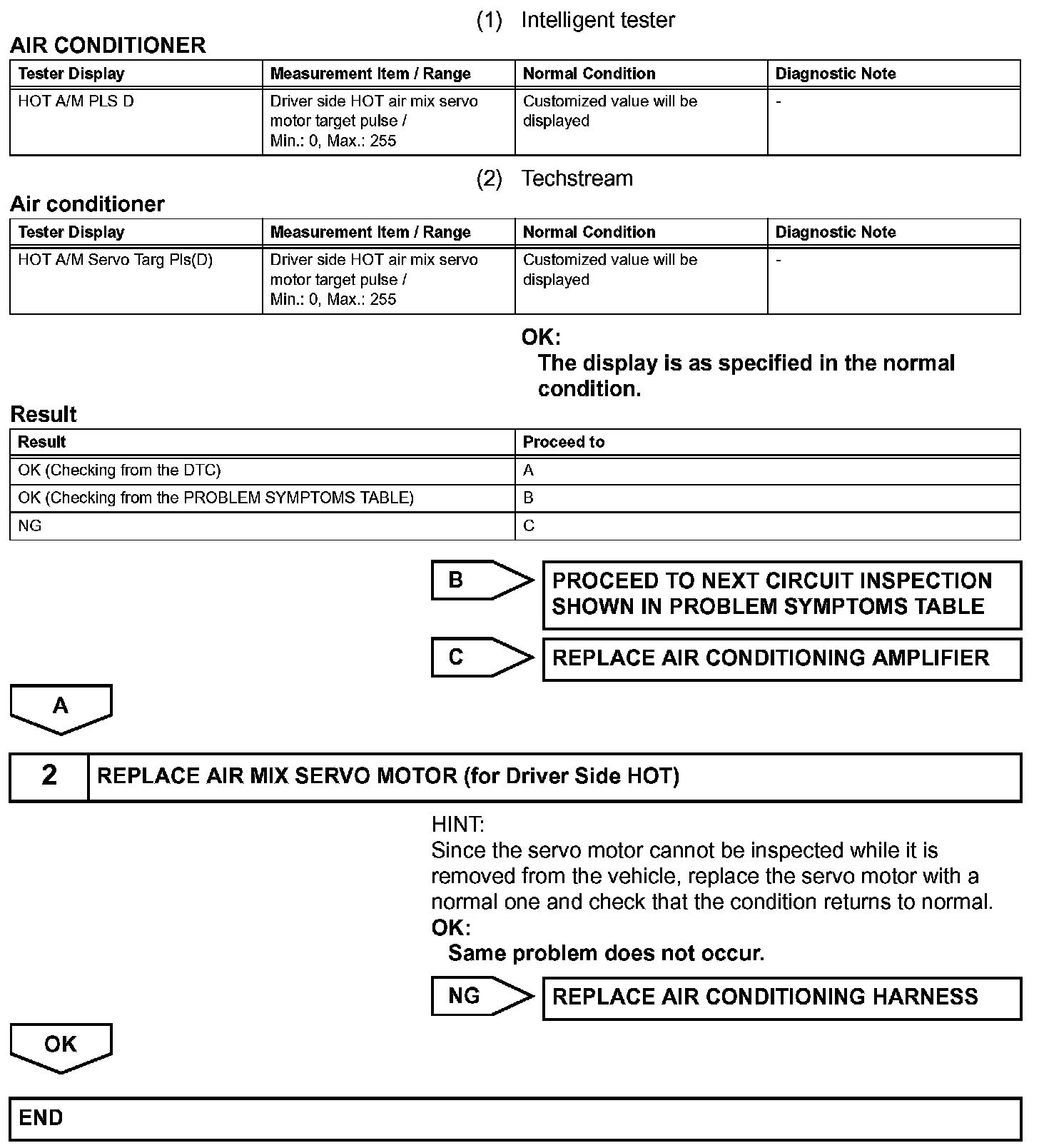 (1) Intelligent tester

AIR CONDITIONER

| Tester Display | Measurement Item / Range | Normal Condition | Diagnostic Note |
|---|---|---|---|
| HOT A/M PLS D | Driver side HOT air mix servo motor target pulse / Min.: 0, Max.: 255 | Customized value will be displayed | - |

(2) Techstream

Air conditioner

| Tester Display | Measurement Item / Range | Normal Condition | Diagnostic Note |
|---|---|---|---|
| HOT A/M Servo Targ Pls(D) | Driver side HOT air mix servo motor target pulse / Min.: 0, Max.: 255 | Customized value will be displayed | - |

OK:
The display is as specified in the normal condition.

Result

| Result | Proceed to |
|---|---|
| OK (Checking from the DTC) | A |
| OK (Checking from the PROBLEM SYMPTOMS TABLE) | B |
| NG | C |

B PROCEED TO NEXT CIRCUIT INSPECTION SHOWN IN PROBLEM SYMPTOMS TABLE

C REPLACE AIR CONDITIONING AMPLIFIER

A

2 REPLACE AIR MIX SERVO MOTOR (for Driver Side HOT)

HINT:
Since the servo motor cannot be inspected while it is removed from the vehicle, replace the servo motor with a normal one and check that the condition returns to normal.
OK:
Same problem does not occur.

NG REPLACE AIR CONDITIONING HARNESS

OK

END